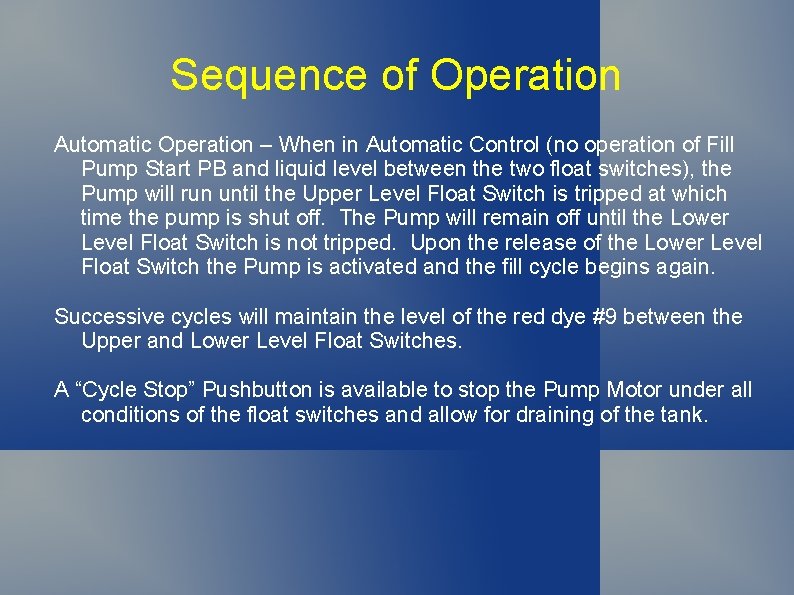 Sequence of Operation

Automatic Operation – When in Automatic Control (no operation of Fill Pump Start PB and liquid level between the two float switches), the Pump will run until the Upper Level Float Switch is tripped at which time the pump is shut off. The Pump will remain off until the Lower Level Float Switch is not tripped. Upon the release of the Lower Level Float Switch the Pump is activated and the fill cycle begins again.

Successive cycles will maintain the level of the red dye #9 between the Upper and Lower Level Float Switches.

A “Cycle Stop” Pushbutton is available to stop the Pump Motor under all conditions of the float switches and allow for draining of the tank.